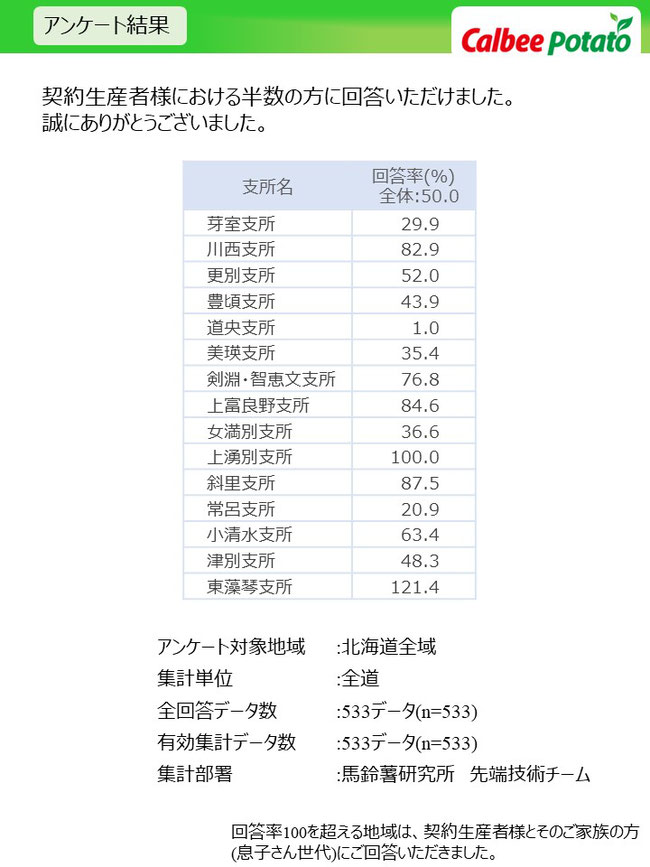 アンケート結果

Calbee Potato

契約生産者様における半数の方に回答いただけました。
誠にありがとうございました。

| 支所名 | 回答率(%) 全体:50.0 |
|---|---|
| 芽室支所 | 29.9 |
| 川西支所 | 82.9 |
| 更別支所 | 52.0 |
| 豊頃支所 | 43.9 |
| 道央支所 | 1.0 |
| 美瑛支所 | 35.4 |
| 剣淵・智恵文支所 | 76.8 |
| 上富良野支所 | 84.6 |
| 女満別支所 | 36.6 |
| 上湧別支所 | 100.0 |
| 斜里支所 | 87.5 |
| 常呂支所 | 20.9 |
| 小清水支所 | 63.4 |
| 津別支所 | 48.3 |
| 東藻琴支所 | 121.4 |

アンケート対象地域　:北海道全域
集計単位　:全道
全回答データ数　:533データ(n=533)
有効集計データ数　:533データ(n=533)
集計部署　:馬鈴薯研究所　先端技術チーム

回答率100を超える地域は、契約生産者様とそのご家族の方(息子さん世代)にご回答いただきました。